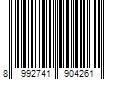 8 992741 904261